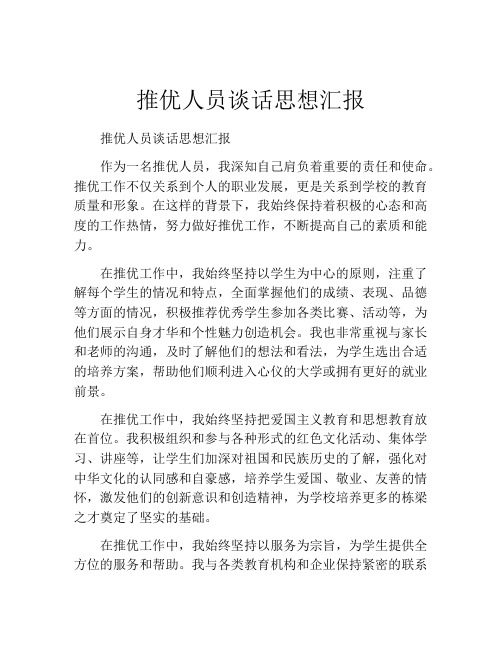 推优人员谈话思想汇报

推优人员谈话思想汇报

作为一名推优人员，我深知自己肩负着重要的责任和使命。推优工作不仅关系到个人的职业发展，更是关系到学校的教育质量和形象。在这样的背景下，我始终保持着积极的心态和高度的工作热情，努力做好推优工作，不断提高自己的素质和能力。

在推优工作中，我始终坚持以学生为中心的原则，注重了解每个学生的情况和特点，全面掌握他们的成绩、表现、品德等方面的情况，积极推荐优秀学生参加各类比赛、活动等，为他们展示自身才华和个性魅力创造机会。我也非常重视与家长和老师的沟通，及时了解他们的想法和看法，为学生选出合适的培养方案，帮助他们顺利进入心仪的大学或拥有更好的就业前景。

在推优工作中，我始终坚持把爱国主义教育和思想教育放在首位。我积极组织和参与各种形式的红色文化活动、集体学习、讲座等，让学生们加深对祖国和民族历史的了解，强化对中华文化的认同感和自豪感，培养学生爱国、敬业、友善的情怀，激发他们的创新意识和创造精神，为学校培养更多的栋梁之才奠定了坚实的基础。

在推优工作中，我始终坚持以服务为宗旨，为学生提供全方位的服务和帮助。我与各类教育机构和企业保持紧密的联系